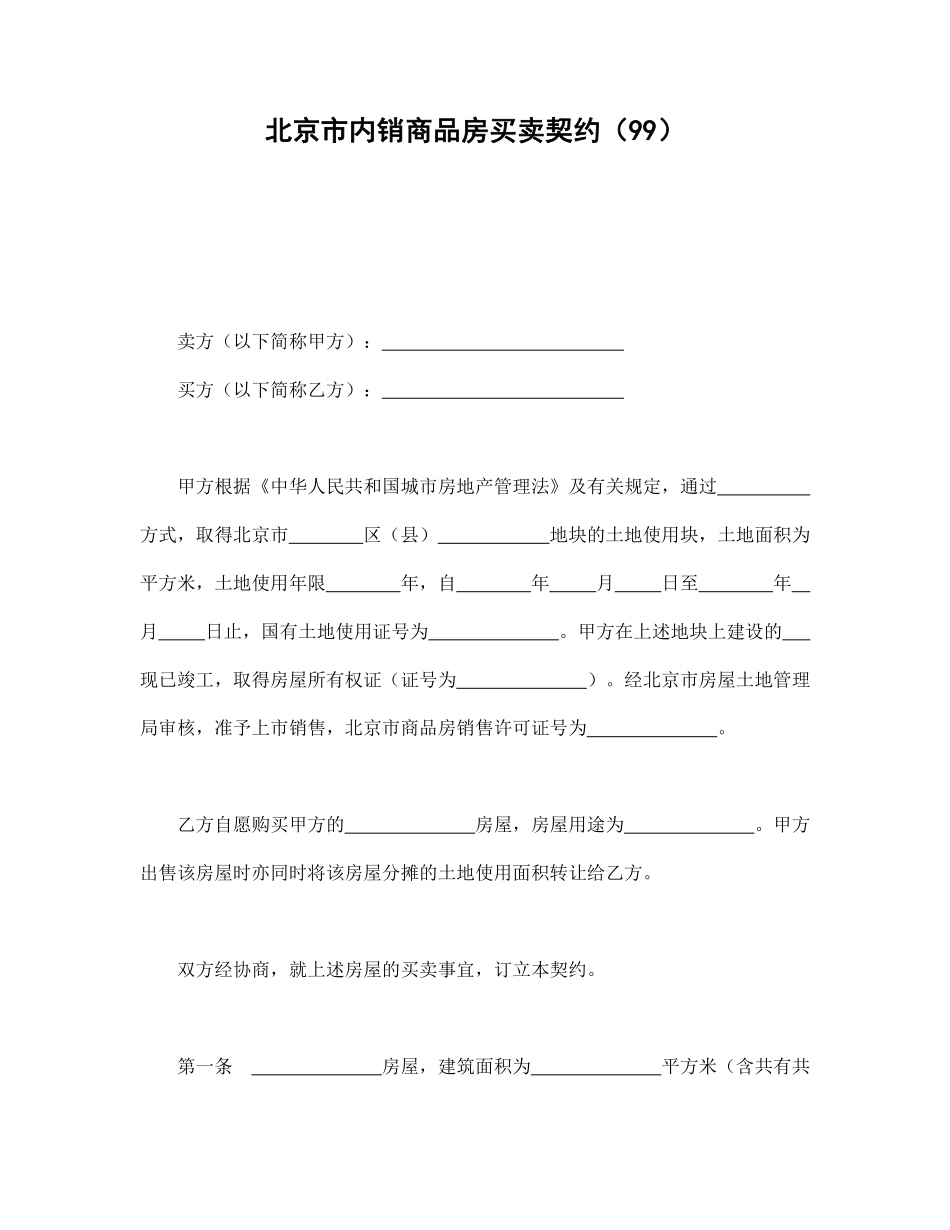 北京市内销商品房买卖契约（99）

卖方（以下简称甲方）：__________________________

买方（以下简称乙方）：__________________________

甲方根据《中华人民共和国城市房地产管理法》及有关规定，通过__________方式，取得北京市________区（县）____________地块的土地使用块，土地面积为平方米，土地使用年限________年，自________年_____月_____日至________年__月_____日止，国有土地使用证号为______________。甲方在上述地块上建设的___现已竣工，取得房屋所有权证（证号为______________）。经北京市房屋土地管理局审核，准予上市销售，北京市商品房销售许可证号为______________。

乙方自愿购买甲方的______________房屋，房屋用途为______________。甲方出售该房屋时亦同时将该房屋分摊的土地使用面积转让给乙方。

双方经协商，就上述房屋的买卖事宜，订立本契约。

第一条　______________房屋，建筑面积为______________平方米（含共有共